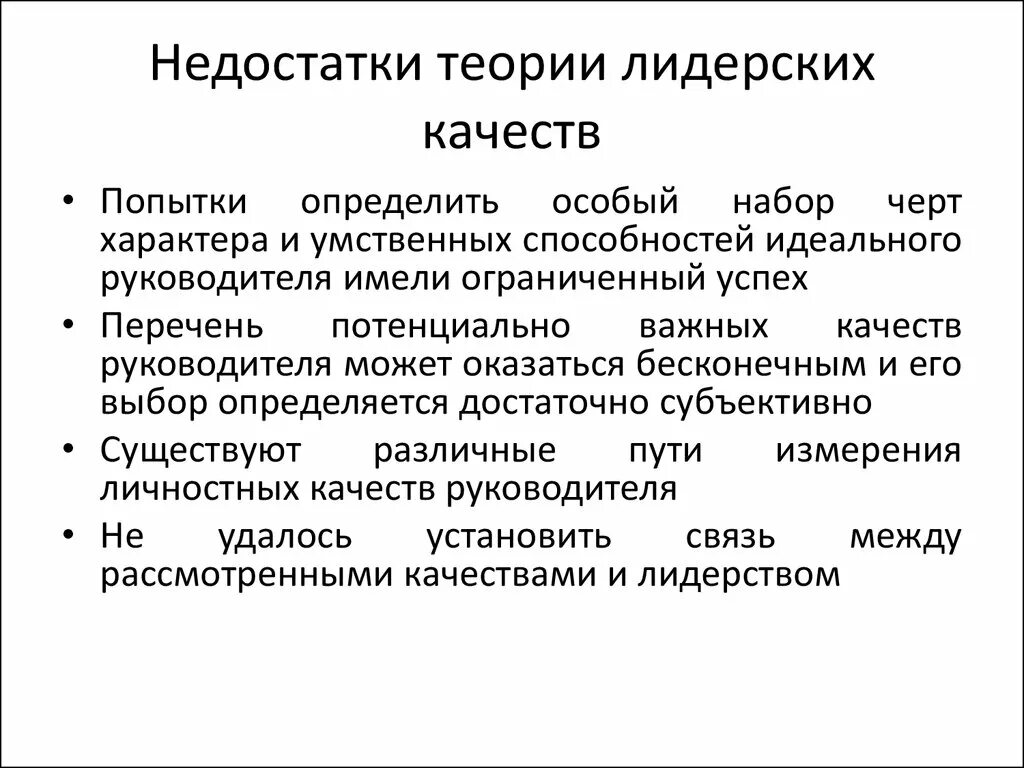 Недостатки теории лидерских качеств

• Попытки определить особый набор черт характера и умственных способностей идеального руководителя имели ограниченный успех
• Перечень потенциально важных качеств руководителя может оказаться бесконечным и его выбор определяется достаточно субъективно
• Существуют различные пути измерения личностных качеств руководителя
• Не удалось установить связь между рассмотренными качествами и лидерством